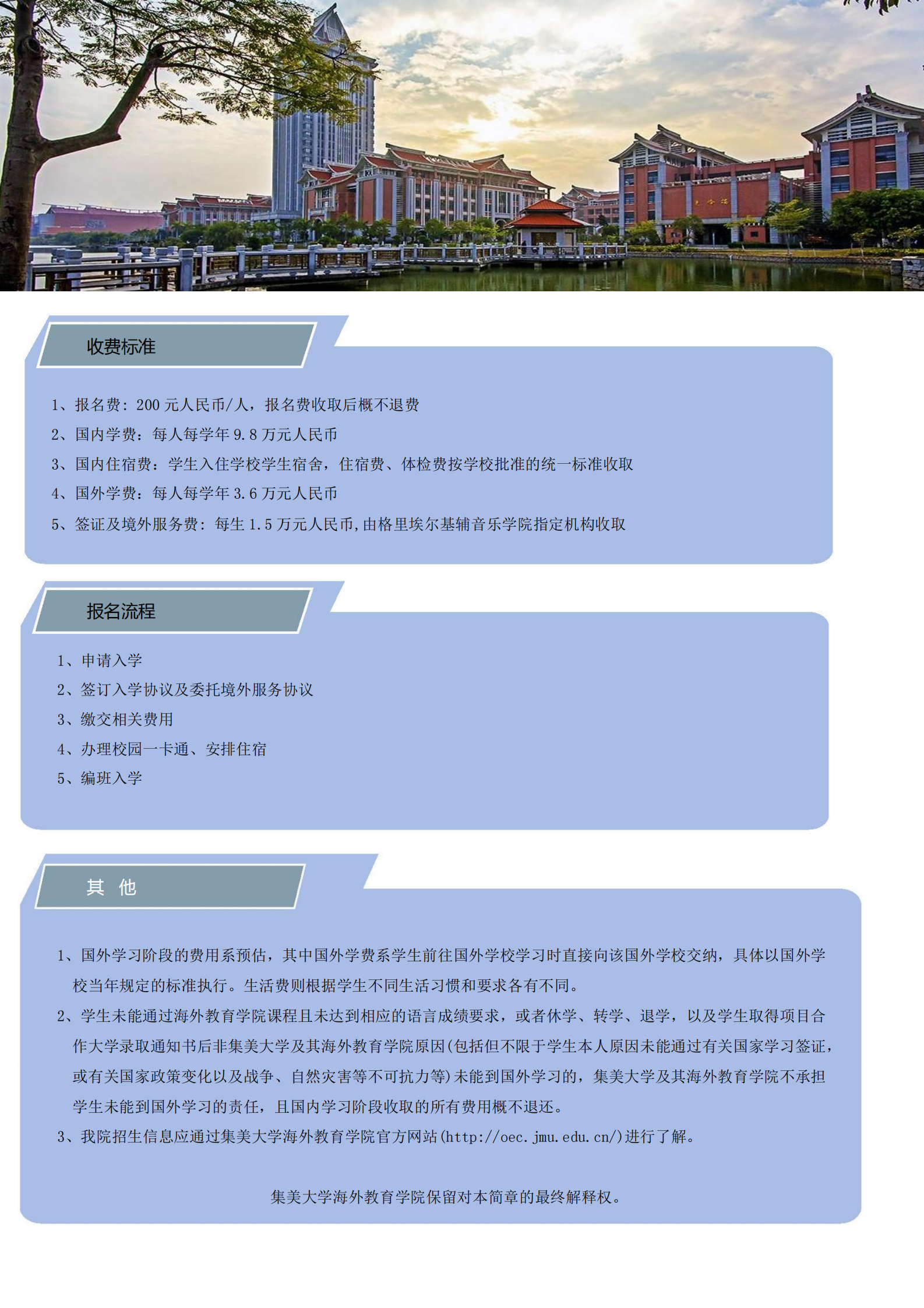 收费标准

1、报名费：200 元人民币/人，报名费收取后概不退费

2、国内学费：每人每学年 9.8 万元人民币

3、国内住宿费：学生入住学校学生宿舍，住宿费、体检费按学校批准的统一标准收取

4、国外学费：每人每学年 3.6 万元人民币

5、签证及境外服务费：每生 1.5 万元人民币，由格里埃尔基辅音乐学院指定机构收取

报名流程

1、申请入学

2、签订入学协议及委托境外服务协议

3、缴交相关费用

4、办理校园一卡通、安排住宿

5、编班入学

其 他

1、国外学习阶段的费用系预估，其中国外学费系学生前往国外学校学习时直接向该国外学校交纳，具体以国外学校当年规定的标准执行。生活费则根据学生不同生活习惯和要求各有不同。

2、学生未能通过海外教育学院课程且未达到相应的语言成绩要求，或者休学、转学、退学，以及学生取得项目合作大学录取通知书后非集美大学及其海外教育学院原因(包括但不限于学生本人原因未能通过有关国家学习签证，或有关国家政策变化以及战争、自然灾害等不可抗力等)未能到国外学习的，集美大学及其海外教育学院不承担学生未能到国外学习的责任，且国内学习阶段收取的所有费用概不退还。

3、我院招生信息应通过集美大学海外教育学院官方网站(http://oec.jmu.edu.cn/)进行了解。

集美大学海外教育学院保留对本简章的最终解释权。